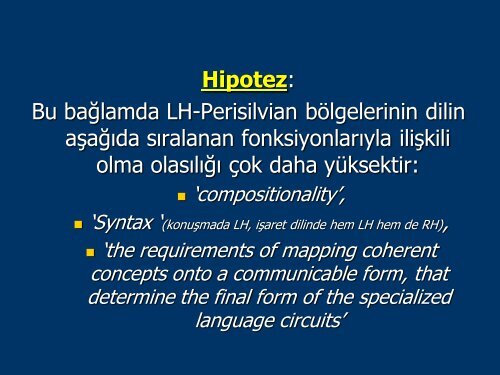 Hipotez:

Bu bağlamda LH-Perisilvian bölgelerinin dilin aşağıda sıralanan fonksiyonlarıyla ilişkili olma olasılığı çok daha yüksektir:

‘compositionality’,

‘Syntax ‘(konuşmada LH, işaret dilinde hem LH hem de RH),

‘the requirements of mapping coherent concepts onto a communicable form, that determine the final form of the specialized language circuits’